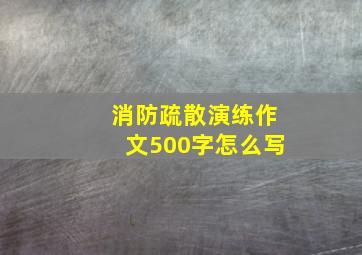 消防疏散演练作文500字怎么写